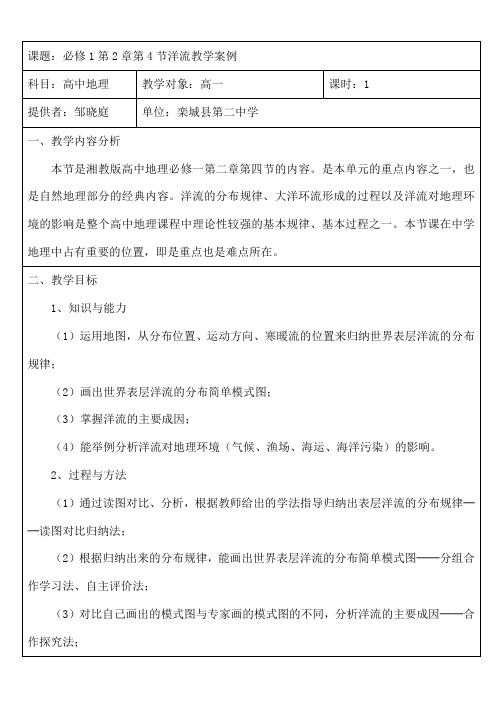 课题：必修 1 第 2 章第 4 节洋流教学案例

| 科目：高中地理 | 教学对象：高一 | 课时：1 |
|---|---|---|
| 提供者：邹晓庭 | 单位：栾城县第二中学 | |

一、教学内容分析

本节是湘教版高中地理必修一第二章第四节的内容。是本单元的重点内容之一，也是自然地理部分的经典内容。洋流的分布规律、大洋环流形成的过程以及洋流对地理环境的影响是整个高中地理课程中理论性较强的基本规律、基本过程之一。本节课在中学地理中占有重要的位置，即是重点也是难点所在。

二、教学目标

1、知识与能力

（1）运用地图，从分布位置、运动方向、寒暖流的位置来归纳世界表层洋流的分布规律；

（2）画出世界表层洋流的分布简单模式图；

（3）掌握洋流的主要成因；

（4）能举例分析洋流对地理环境（气候、渔场、海运、海洋污染）的影响。

2、过程与方法

（1）通过读图对比、分析，根据教师给出的学法指导归纳出表层洋流的分布规律——读图对比归纳法；

（2）根据归纳出来的分布规律，能画出世界表层洋流的分布简单模式图——分组合作学习法、自主评价法；

（3）对比自己画出的模式图与专家画的模式图的不同，分析洋流的主要成因——合作探究法；